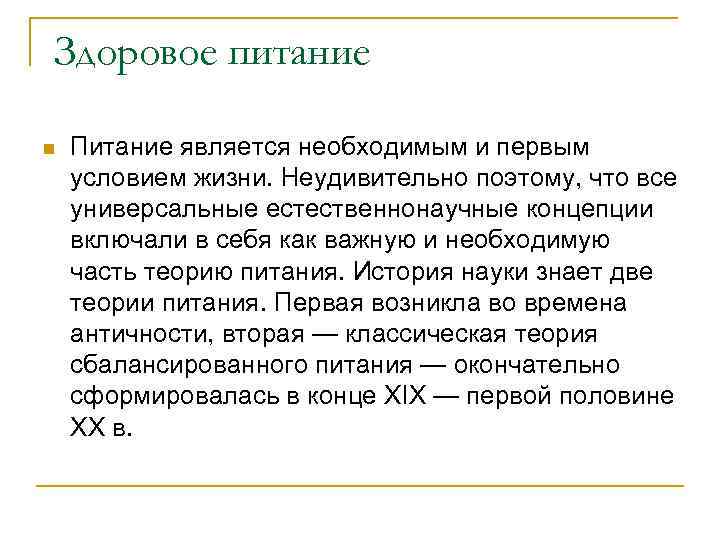 Здоровое питание

Питание является необходимым и первым условием жизни. Неудивительно поэтому, что все универсальные естественнонаучные концепции включали в себя как важную и необходимую часть теорию питания. История науки знает две теории питания. Первая возникла во времена античности, вторая — классическая теория сбалансированного питания — окончательно сформировалась в конце XIX — первой половине XX в.